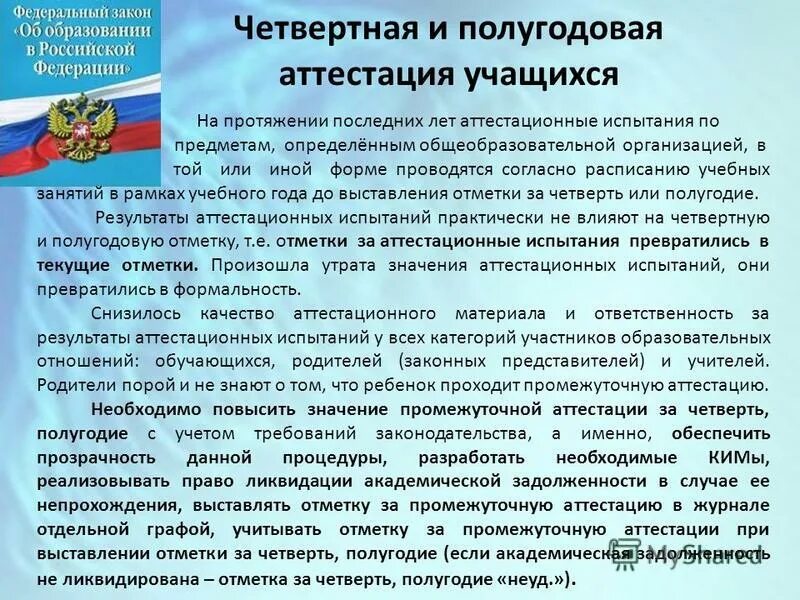 Федеральный закон «Об образовании в Российской Федерации»

Четвертная и полугодовая аттестация учащихся

На протяжении последних лет аттестационные испытания по предметам, определённым общеобразовательной организацией, в той или иной форме проводятся согласно расписанию учебных занятий в рамках учебного года до выставления отметки за четверть или полугодие.

Результаты аттестационных испытаний практически не влияют на четвертную и полугодовую отметку, т.е. отметки за аттестационные испытания превратились в текущие отметки. Произошла утрата значения аттестационных испытаний, они превратились в формальность.

Снизилось качество аттестационного материала и ответственность за результаты аттестационных испытаний у всех категорий участников образовательных отношений: обучающихся, родителей (законных представителей) и учителей. Родители порой и не знают о том, что ребенок проходит промежуточную аттестацию.

Необходимо повысить значение промежуточной аттестации за четверть, полугодие с учетом требований законодательства, а именно, обеспечить прозрачность данной процедуры, разработать необходимые КИМы, реализовывать право ликвидации академической задолженности в случае ее непрохождения, выставлять отметку за промежуточную аттестацию в журнале отдельной графой, учитывать отметку за промежуточную аттестации при выставлении отметки за четверть, полугодие (если академическая задолженность не ликвидирована – отметка за четверть, полугодие «неуд.»).

MyShared